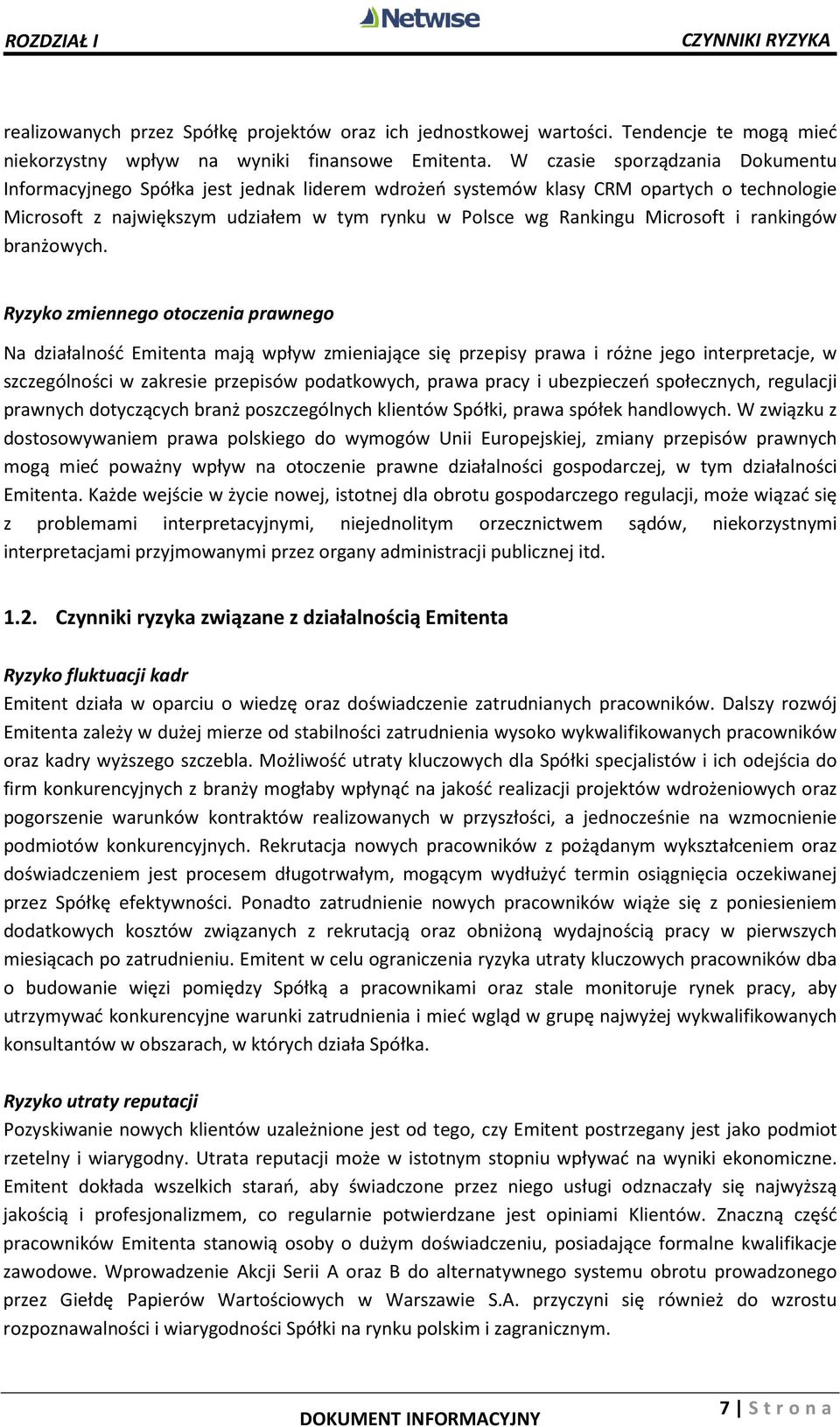 ROZDZIAŁ I

Netwise

CZYNNIKI RYZYKA

realizowanych przez Spółkę projektów oraz ich jednostkowej wartości. Tendencje te mogą mieć niekorzystny wpływ na wyniki finansowe Emitenta. W czasie sporządzania Dokumentu Informacyjnego Spółka jest jednak liderem wdrożeń systemów klasy CRM opartych o technologie Microsoft z największym udziałem w tym rynku w Polsce wg Rankingu Microsoft i rankingów branżowych.

Ryzyko zmiennego otoczenia prawnego

Na działalność Emitenta mają wpływ zmieniające się przepisy prawa i różne jego interpretacje, w szczególności w zakresie przepisów podatkowych, prawa pracy i ubezpieczeń społecznych, regulacji prawnych dotyczących branż poszczególnych klientów Spółki, prawa spółek handlowych. W związku z dostosowywaniem prawa polskiego do wymogów Unii Europejskiej, zmiany przepisów prawnych mogą mieć poważny wpływ na otoczenie prawne działalności gospodarczej, w tym działalności Emitenta. Każde wejście w życie nowej, istotnej dla obrotu gospodarczego regulacji, może wiązać się z problemami interpretacyjnymi, niejednolitym orzecznictwem sądów, niekorzystnymi interpretacjami przyjmowanymi przez organy administracji publicznej itd.

1.2. Czynniki ryzyka związane z działalnością Emitenta

Ryzyko fluktuacji kadr

Emitent działa w oparciu o wiedzę oraz doświadczenie zatrudnianych pracowników. Dalszy rozwój Emitenta zależy w dużej mierze od stabilności zatrudnienia wysoko wykwalifikowanych pracowników oraz kadry wyższego szczebla. Możliwość utraty kluczowych dla Spółki specjalistów i ich odejścia do firm konkurencyjnych z branży mogłaby wpłynąć na jakość realizacji projektów wdrożeniowych oraz pogorszenie warunków kontraktów realizowanych w przyszłości, a jednocześnie na wzmocnienie podmiotów konkurencyjnych. Rekrutacja nowych pracowników z pożądanym wykształceniem oraz doświadczeniem jest procesem długotrwałym, mogącym wydłużyć termin osiągnięcia oczekiwanej przez Spółkę efektywności. Ponadto zatrudnienie nowych pracowników wiąże się z poniesieniem dodatkowych kosztów związanych z rekrutacją oraz obniżoną wydajnością pracy w pierwszych miesiącach po zatrudnieniu. Emitent w celu ograniczenia ryzyka utraty kluczowych pracowników dba o budowanie więzi pomiędzy Spółką a pracownikami oraz stale monitoruje rynek pracy, aby utrzymywać konkurencyjne warunki zatrudnienia i mieć wgląd w grupę najwyżej wykwalifikowanych konsultantów w obszarach, w których działa Spółka.

Ryzyko utraty reputacji

Pozyskiwanie nowych klientów uzależnione jest od tego, czy Emitent postrzegany jest jako podmiot rzetelny i wiarygodny. Utrata reputacji może w istotnym stopniu wpływać na wyniki ekonomiczne. Emitent dokłada wszelkich starań, aby świadczone przez niego usługi odznaczały się najwyższą jakością i profesjonalizmem, co regularnie potwierdzane jest opiniami Klientów. Znaczną część pracowników Emitenta stanowią osoby o dużym doświadczeniu, posiadające formalne kwalifikacje zawodowe. Wprowadzenie Akcji Serii A oraz B do alternatywnego systemu obrotu prowadzonego przez Giełdę Papierów Wartościowych w Warszawie S.A. przyczyni się również do wzrostu rozpoznawalności i wiarygodności Spółki na rynku polskim i zagranicznym.

DOKUMENT INFORMACYJNY

7 | S t r o n a